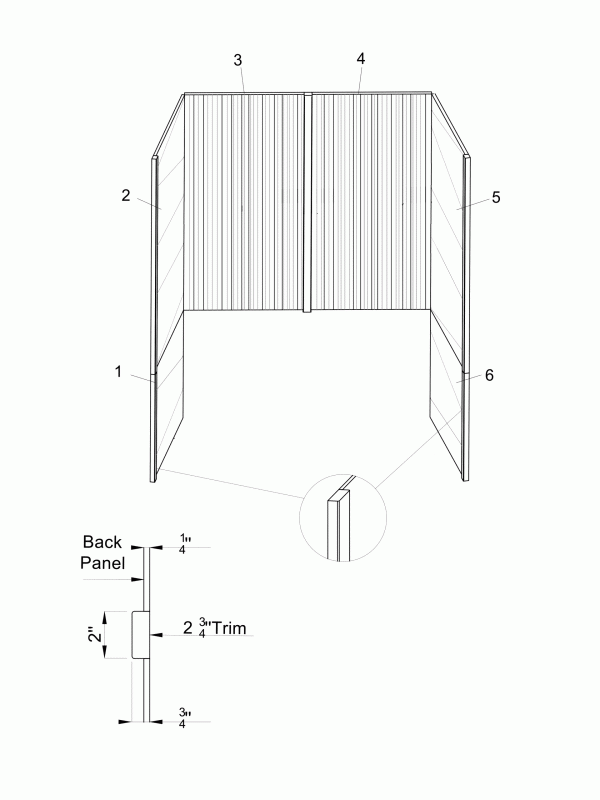 3
4
2
5
1
6
Back Panel
$\frac{1}{4}$"
2"
2 $\frac{3}{4}$"Trim
$\frac{3}{4}$"